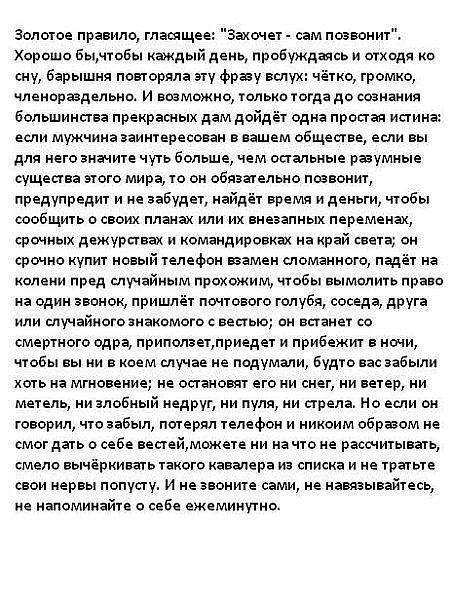 Золотое правило, гласящее: "Захочет - сам позвонит". Хорошо бы,чтобы каждый день, пробуждаясь и отходя ко сну, барышня повторяла эту фразу вслух: чётко, громко, членораздельно. И возможно, только тогда до сознания большинства прекрасных дам дойдёт одна простая истина: если мужчина заинтересован в вашем обществе, если вы для него значите чуть больше, чем остальные разумные существа этого мира, то он обязательно позвонит, предупредит и не забудет, найдёт время и деньги, чтобы сообщить о своих планах или их внезапных переменах, срочных дежурствах и командировках на край света; он срочно купит новый телефон взамен сломанного, падёт на колени пред случайным прохожим, чтобы вымолить право на один звонок, пришлёт почтового голубя, соседа, друга или случайного знакомого с вестью; он встанет со смертного одра, приползет,приедет и прибежит в ночи, чтобы вы ни в коем случае не подумали, будто вас забыли хоть на мгновение; не остановят его ни снег, ни ветер, ни метель, ни злобный недруг, ни пуля, ни стрела. Но если он говорил, что забыл, потерял телефон и никоим образом не смог дать о себе вестей,можете ни на что не рассчитывать, смело вычёркивать такого кавалера из списка и не тратьте свои нервы попусту. И не звоните сами, не навязывайтесь, не напоминайте о себе ежеминутно.